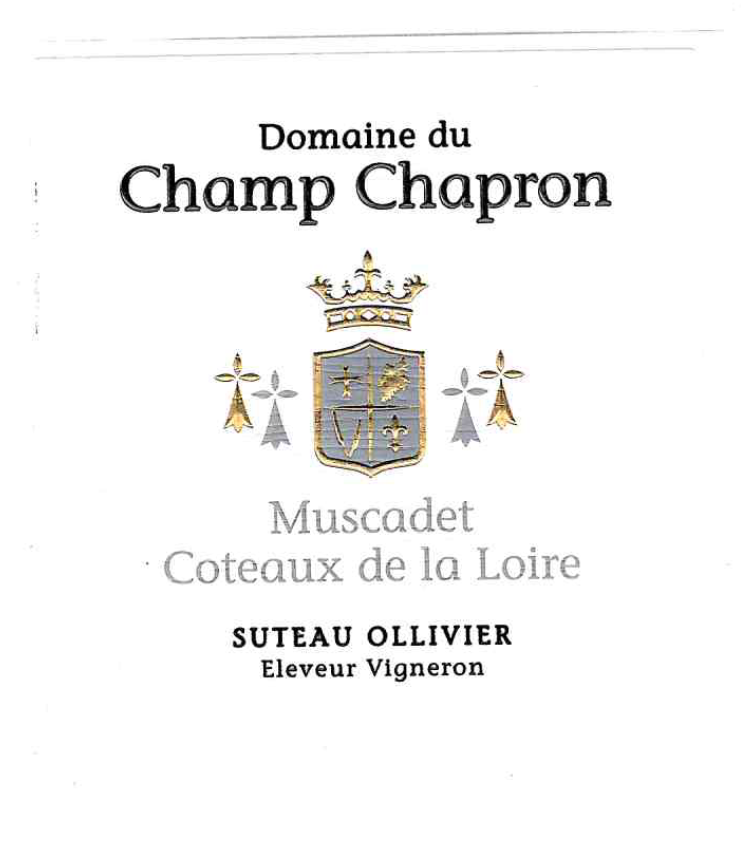 Domaine du
Champ Chapron

Muscadet
Coteaux de la Loire

SUTEAU OLLIVIER
Eleveur Vigneron